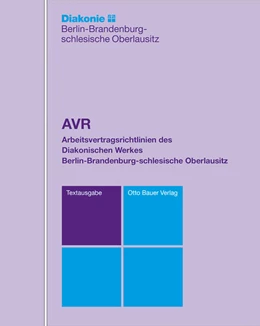 Diakonie
Berlin-Brandenburg-schlesische Oberlausitz

AVR

Arbeitsvertragsrichtlinien des Diakonischen Werkes Berlin-Brandenburg-schlesische Oberlausitz

Textausgabe

Otto Bauer Verlag